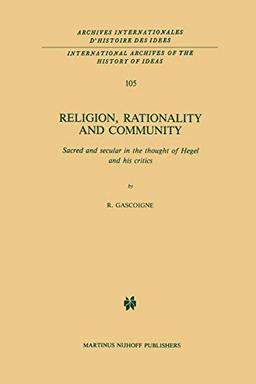 ARCHIVES INTERNATIONALES D'HISTOIRE DES IDEES

INTERNATIONAL ARCHIVES OF THE HISTORY OF IDEAS

105

RELIGION, RATIONALITY AND COMMUNITY

Sacred and secular in the thought of Hegel and his critics

by

R. GASCOIGNE

MARTINUS NIJHOFF PUBLISHERS